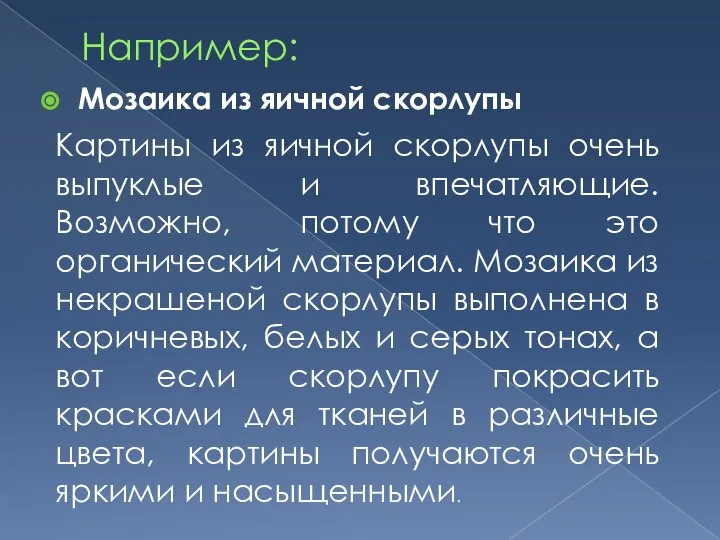 Например:

Мозаика из яичной скорлупы

Картины из яичной скорлупы очень выпуклые и впечатляющие. Возможно, потому что это органический материал. Мозаика из некрашеной скорлупы выполнена в коричневых, белых и серых тонах, а вот если скорлупу покрасить красками для тканей в различные цвета, картины получаются очень яркими и насыщенными.